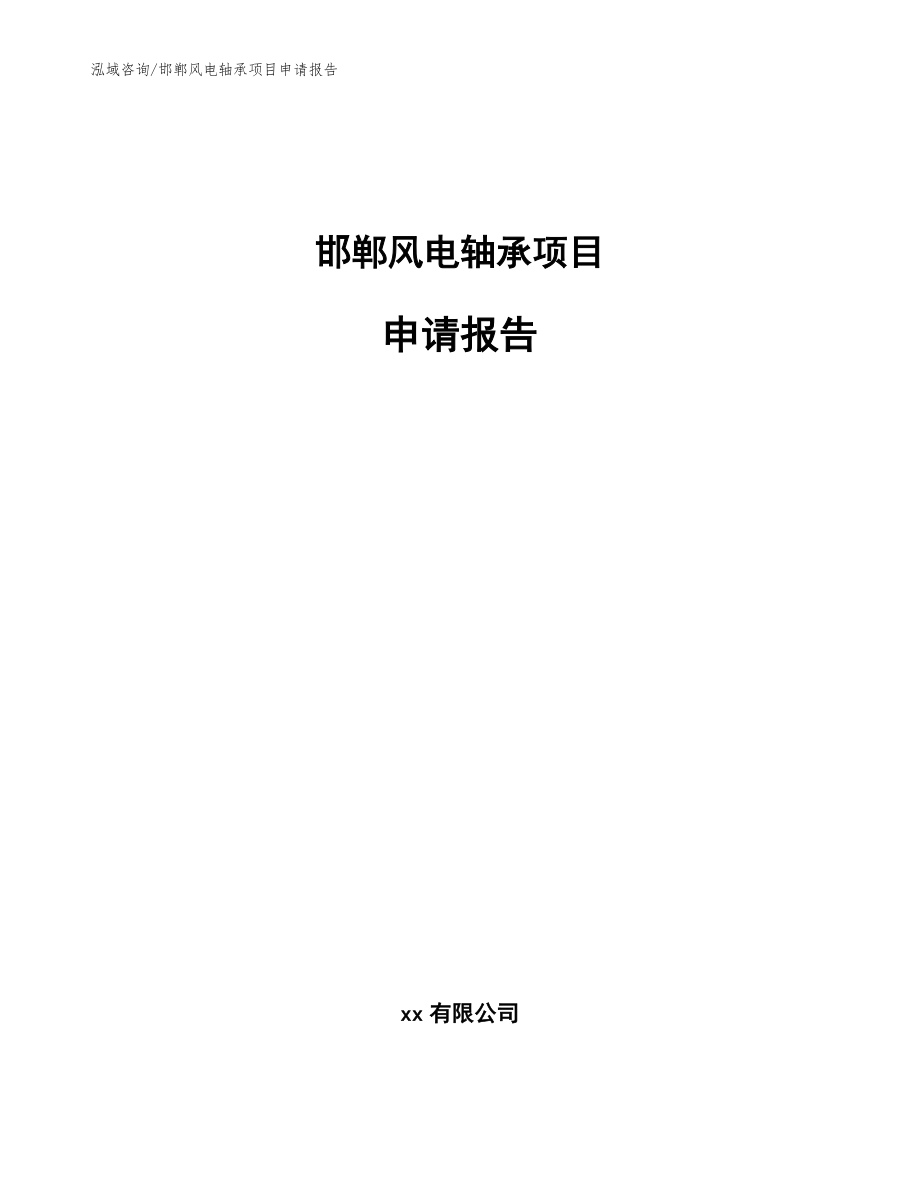 泓域咨询/邯郸风电轴承项目申请报告

邯郸风电轴承项目

申请报告

xx 有限公司